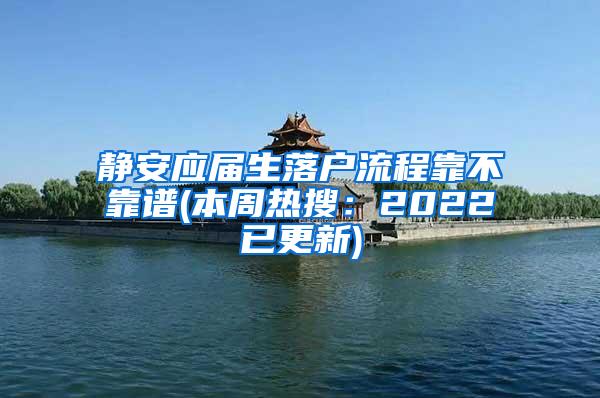 静安应届生落户流程靠不靠谱(本周热搜：2022已更新)